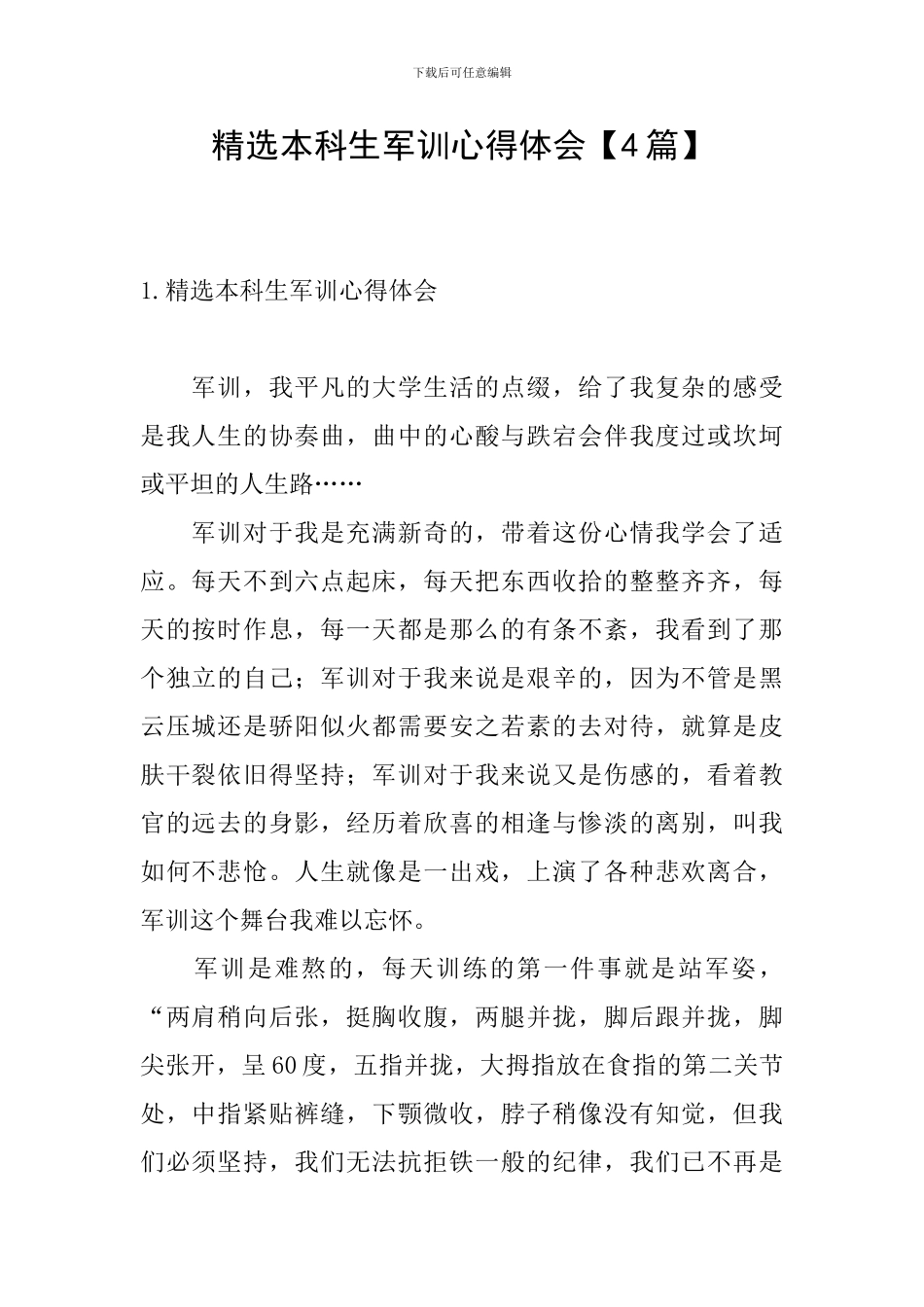 下载后可任意编辑

精选本科生军训心得体会【4篇】

1.精选本科生军训心得体会

军训，我平凡的大学生活的点缀，给了我复杂的感受是我人生的协奏曲，曲中的心酸与跌宕会伴我度过或坎坷或平坦的人生路……

军训对于我是充满新奇的，带着这份心情我学会了适应。每天不到六点起床，每天把东西收拾的整整齐齐，每天的按时作息，每一天都是那么的有条不紊，我看到了那个独立的自己；军训对于我来说是艰辛的，因为不管是黑云压城还是骄阳似火都需要安之若素的去对待，就算是皮肤干裂依旧得坚持；军训对于我来说又是伤感的，看着教官的远去的身影，经历着欣喜的相逢与惨淡的离别，叫我如何不悲怆。人生就像是一出戏，上演了各种悲欢离合，军训这个舞台我难以忘怀。

军训是难熬的，每天训练的第一件事就是站军姿，“两肩稍向后张，挺胸收腹，两腿并拢，脚后跟并拢，脚尖张开，呈60度，五指并拢，大拇指放在食指的第二关节处，中指紧贴裤缝，下颚微收，脖子稍像没有知觉，但我们必须坚持，我们无法抗拒铁一般的纪律，我们已不再是